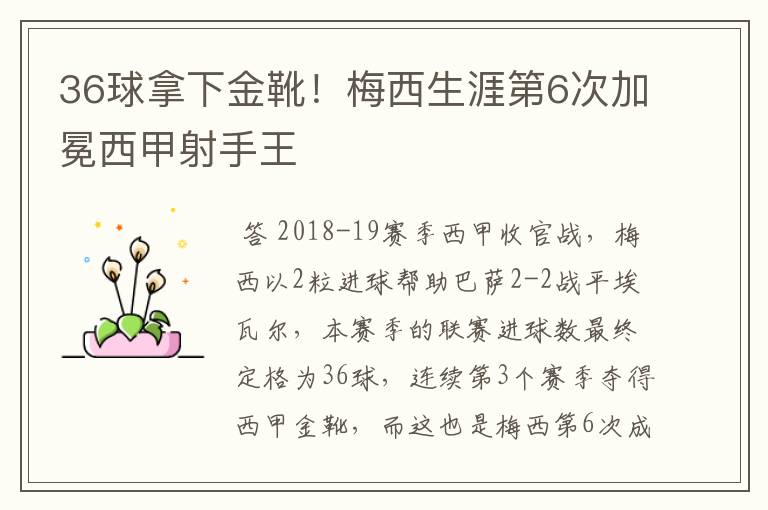 36球拿下金靴！梅西生涯第6次加冕西甲射手王

答 2018-19赛季西甲收官战，梅西以2粒进球帮助巴萨2-2战平埃瓦尔，本赛季的联赛进球数最终定格为36球，连续第3个赛季夺得西甲金靴，而这也是梅西第6次成